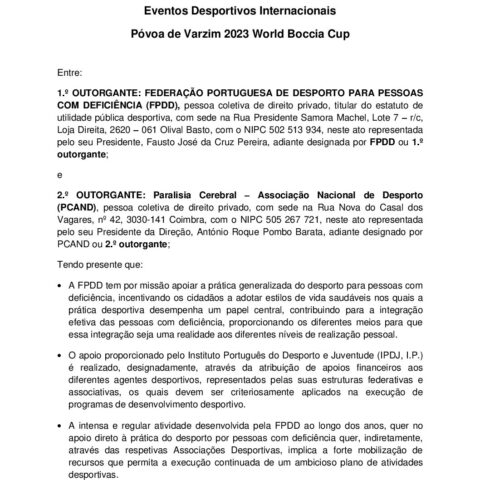 Eventos Desportivos Internacionais

Póvoa de Varzim 2023 World Boccia Cup

Entre:

1.º OUTORGANTE: FEDERAÇÃO PORTUGUESA DE DESPORTO PARA PESSOAS COM DEFICIÊNCIA (FPDD), pessoa coletiva de direito privado, titular do estatuto de utilidade pública desportiva, com sede na Rua Presidente Samora Machel, Lote 7 – r/c, Loja Direita, 2620 – 061 Olival Basto, com o NIPC 502 513 934, neste ato representada pelo seu Presidente, Fausto José da Cruz Pereira, adiante designada por FPDD ou 1.º outorgante;

e

2.º OUTORGANTE: Paralisia Cerebral – Associação Nacional de Desporto (PCAND), pessoa coletiva de direito privado, com sede na Rua Nova do Casal dos Vagares, nº 42, 3030-141 Coimbra, com o NIPC 505 267 721, neste ato representada pelo seu Presidente da Direção, António Roque Pombo Barata, adiante designado por PCAND ou 2.º outorgante;

Tendo presente que:

• A FPDD tem por missão apoiar a prática generalizada do desporto para pessoas com deficiência, incentivando os cidadãos a adotar estilos de vida saudáveis nos quais a prática desportiva desempenha um papel central, contribuindo para a integração efetiva das pessoas com deficiência, proporcionando os diferentes meios para que essa integração seja uma realidade aos diferentes níveis de realização pessoal.

• O apoio proporcionado pelo Instituto Português do Desporto e Juventude (IPDJ, I.P.) é realizado, designadamente, através da atribuição de apoios financeiros aos diferentes agentes desportivos, representados pelas suas estruturas federativas e associativas, os quais devem ser criteriosamente aplicados na execução de programas de desenvolvimento desportivo.

• A intensa e regular atividade desenvolvida pela FPDD ao longo dos anos, quer no apoio direto à prática do desporto por pessoas com deficiência quer, indiretamente, através das respetivas Associações Desportivas, implica a forte mobilização de recursos que permita a execução continuada de um ambicioso plano de atividades desportivas.